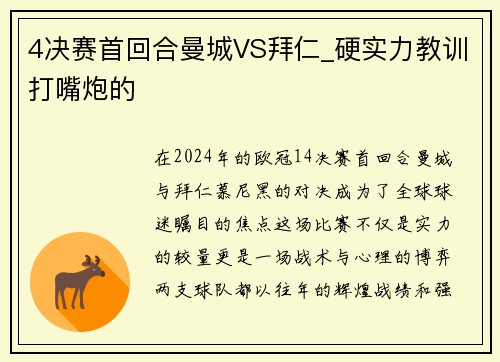 4决赛首回合曼城VS拜仁_硬实力教训打嘴炮的

在2024年的欧冠14决赛首回合曼城与拜仁慕尼黑的对决成为了全球球迷瞩目的焦点这场比赛不仅是实力的较量更是一场战术与心理的博弈两支球队都以往年的辉煌战绩和强